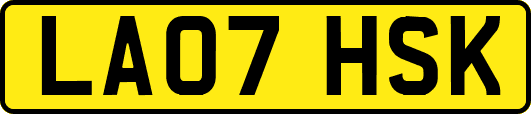 LA07 HSK